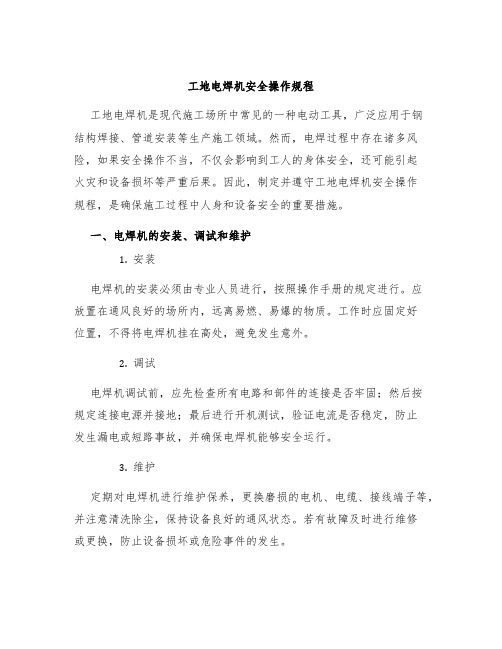 工地电焊机安全操作规程

工地电焊机是现代施工场所中常见的一种电动工具，广泛应用于钢结构焊接、管道安装等生产施工领域。然而，电焊过程中存在诸多风险，如果安全操作不当，不仅会影响到工人的身体安全，还可能引起火灾和设备损坏等严重后果。因此，制定并遵守工地电焊机安全操作规程，是确保施工过程中人身和设备安全的重要措施。

一、电焊机的安装、调试和维护

1. 安装

电焊机的安装必须由专业人员进行，按照操作手册的规定进行。应放置在通风良好的场所内，远离易燃、易爆的物质。工作时应固定好位置，不得将电焊机挂在高处，避免发生意外。

2. 调试

电焊机调试前，应先检查所有电路和部件的连接是否牢固；然后按规定连接电源并接地；最后进行开机测试，验证电流是否稳定，防止发生漏电或短路事故，并确保电焊机能够安全运行。

3. 维护

定期对电焊机进行维护保养，更换磨损的电机、电缆、接线端子等，并注意清洗除尘，保持设备良好的通风状态。若有故障及时进行维修或更换，防止设备损坏或危险事件的发生。